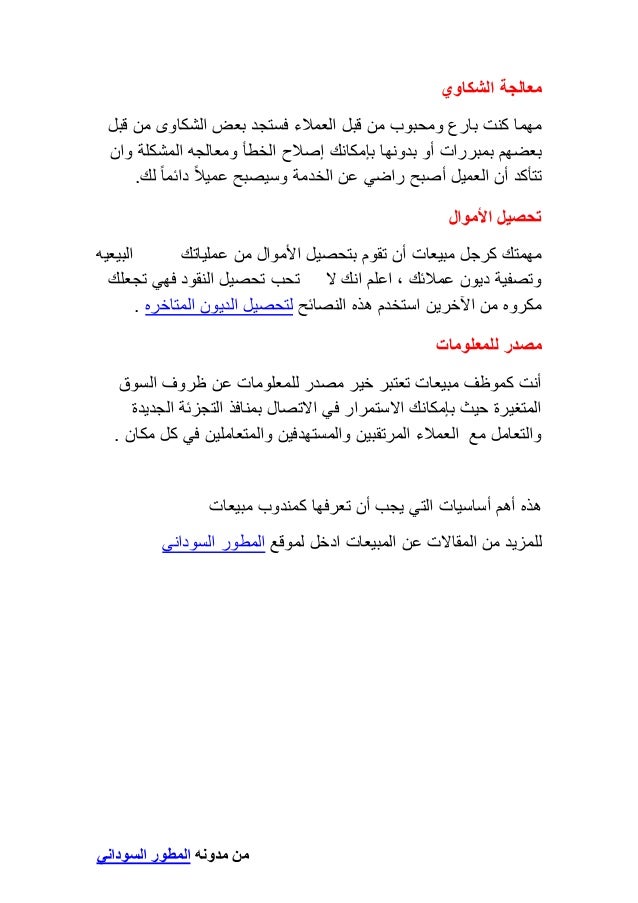 معالجة الشكاوي

مهما كنت بارع ومحبوب من قبل العملاء فستجد بعض الشكاوى من قبل بعضهم بمبررات أو بدونها بإمكانك إصلاح الخطأ ومعالجه المشكلة وان تتأكد أن العميل أصبح راضي عن الخدمة وسيصبح عميلاً دائماً لك.

تحصيل الأموال

مهمتك كرجل مبيعات أن تقوم بتحصيل الأموال من عملياتك البيعيه وتصفية ديون عملائك ، اعلم انك لا تحب تحصيل النقود فهي تجعلك مكروه من الآخرين استخدم هذه النصائح لتحصيل الديون المتاخره .

مصدر للمعلومات

أنت كموظف مبيعات تعتبر خير مصدر للمعلومات عن ظروف السوق المتغيرة حيث بإمكانك الاستمرار في الاتصال بمنافذ التجزئة الجديدة والتعامل مع العملاء المرتقبين والمستهدفين والمتعاملين في كل مكان .

هذه أهم أساسيات التي يجب أن تعرفها كمندوب مبيعات

للمزيد من المقالات عن المبيعات ادخل لموقع المطور السوداني

من مدونه المطور السوداني